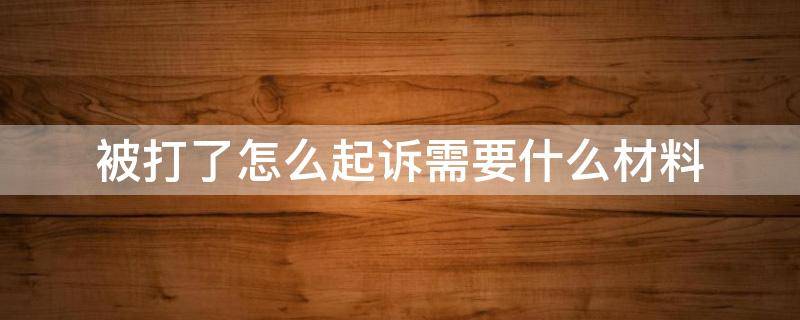 被打了怎么起诉需要什么材料